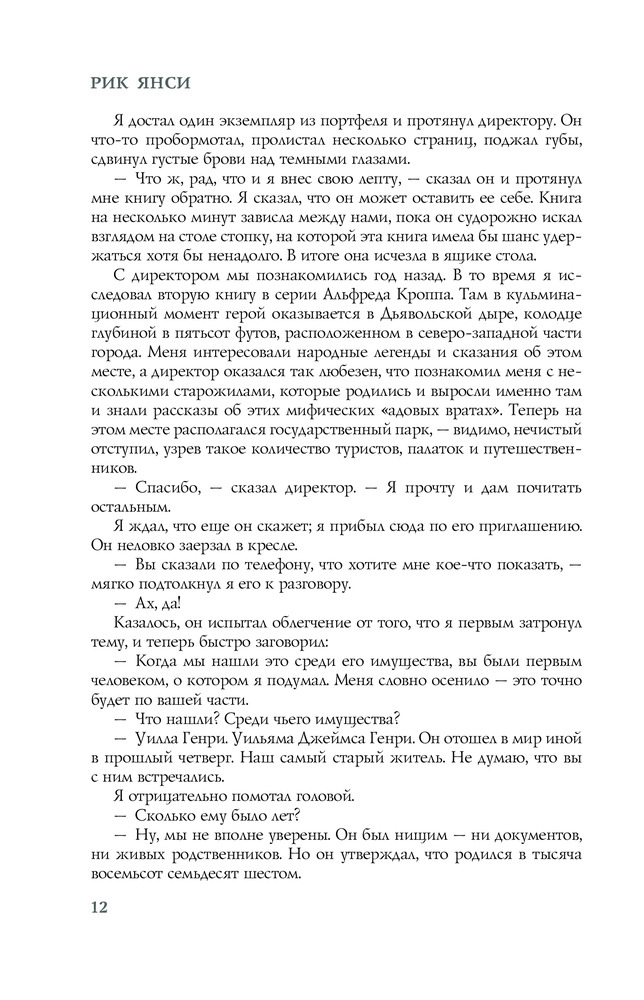 РИК ЯНСИ

Я достал один экземпляр из портфеля и протянул директору. Он что-то пробормотал, пролистал несколько страниц, поджал губы, сдвинул густые брови над темными глазами.

— Что ж, рад, что и я внес свою лепту, — сказал он и протянул мне книгу обратно. Я сказал, что он может оставить ее себе. Книга на несколько минут зависла между нами, пока он судорожно искал взглядом на столе стопку, на которой эта книга имела бы шанс удержаться хотя бы ненадолго. В итоге она исчезла в ящике стола.

С директором мы познакомились год назад. В то время я исследовал вторую книгу в серии Альфреда Кроппа. Там в кульминационный момент герой оказывается в Дьявольской дыре, колодце глубиной в пятьсот футов, расположенном в северо-западной части города. Меня интересовали народные легенды и сказания об этом месте, а директор оказался так любезен, что познакомил меня с несколькими старожилами, которые родились и выросли именно там и знали рассказы об этих мифических «адовых вратах». Теперь на этом месте располагался государственный парк, — видимо, нечистый отступил, узрев такое количество туристов, палаток и путешественников.

— Спасибо, — сказал директор. — Я прочту и дам почитать остальным.

Я ждал, что еще он скажет; я прибыл сюда по его приглашению. Он неловко заерзал в кресле.

— Вы сказали по телефону, что хотите мне кое-что показать, — мягко подтолкнул я его к разговору.

— Ах, да!

Казалось, он испытал облегчение от того, что я первым затронул тему, и теперь быстро заговорил:

— Когда мы нашли это среди его имущества, вы были первым человеком, о котором я подумал. Меня словно осенило — это точно будет по вашей части.

— Что нашли? Среди чьего имущества?

— Уилла Генри. Уильяма Джеймса Генри. Он отошел в мир иной в прошлый четверг. Наш самый старый житель. Не думаю, что вы с ним встречались.

Я отрицательно помотал головой.

— Сколько ему было лет?

— Ну, мы не вполне уверены. Он был нищим — ни документов, ни живых родственников. Но он утверждал, что родился в тысяча восемьсот семьдесят шестом.

12